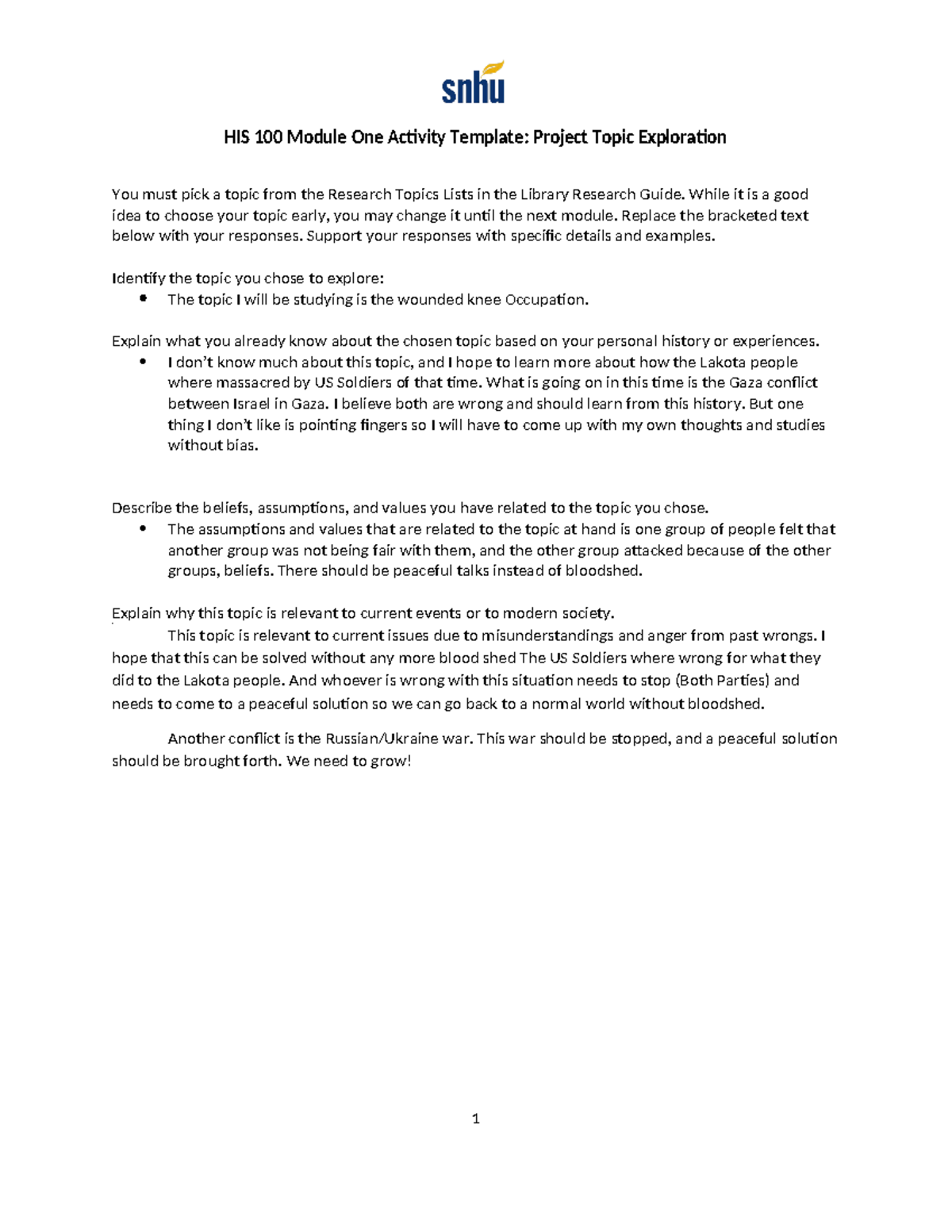 snhu

HIS 100 Module One Activity Template: Project Topic Exploration

You must pick a topic from the Research Topics Lists in the Library Research Guide. While it is a good idea to choose your topic early, you may change it until the next module. Replace the bracketed text below with your responses. Support your responses with specific details and examples.

Identify the topic you chose to explore:
• The topic I will be studying is the wounded knee Occupation.

Explain what you already know about the chosen topic based on your personal history or experiences.
• I don't know much about this topic, and I hope to learn more about how the Lakota people where massacred by US Soldiers of that time. What is going on in this time is the Gaza conflict between Israel in Gaza. I believe both are wrong and should learn from this history. But one thing I don't like is pointing fingers so I will have to come up with my own thoughts and studies without bias.

Describe the beliefs, assumptions, and values you have related to the topic you chose.
• The assumptions and values that are related to the topic at hand is one group of people felt that another group was not being fair with them, and the other group attacked because of the other groups, beliefs. There should be peaceful talks instead of bloodshed.

Explain why this topic is relevant to current events or to modern society.
This topic is relevant to current issues due to misunderstandings and anger from past wrongs. I hope that this can be solved without any more blood shed The US Soldiers where wrong for what they did to the Lakota people. And whoever is wrong with this situation needs to stop (Both Parties) and needs to come to a peaceful solution so we can go back to a normal world without bloodshed.

Another conflict is the Russian/Ukraine war. This war should be stopped, and a peaceful solution should be brought forth. We need to grow!

1